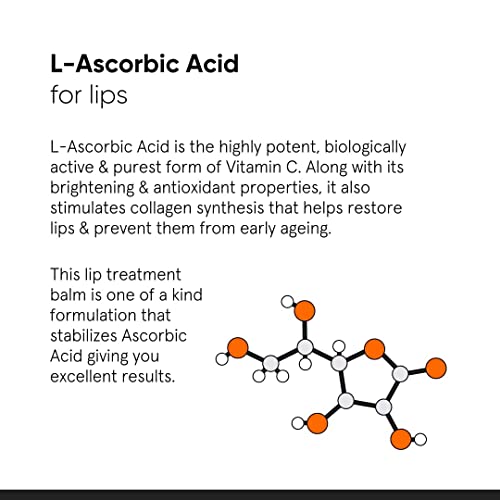 L-Ascorbic Acid
for lips

L-Ascorbic Acid is the highly potent, biologically active & purest form of Vitamin C. Along with its brightening & antioxidant properties, it also stimulates collagen synthesis that helps restore lips & prevent them from early ageing.

This lip treatment balm is one of a kind formulation that stabilizes Ascorbic Acid giving you excellent results.